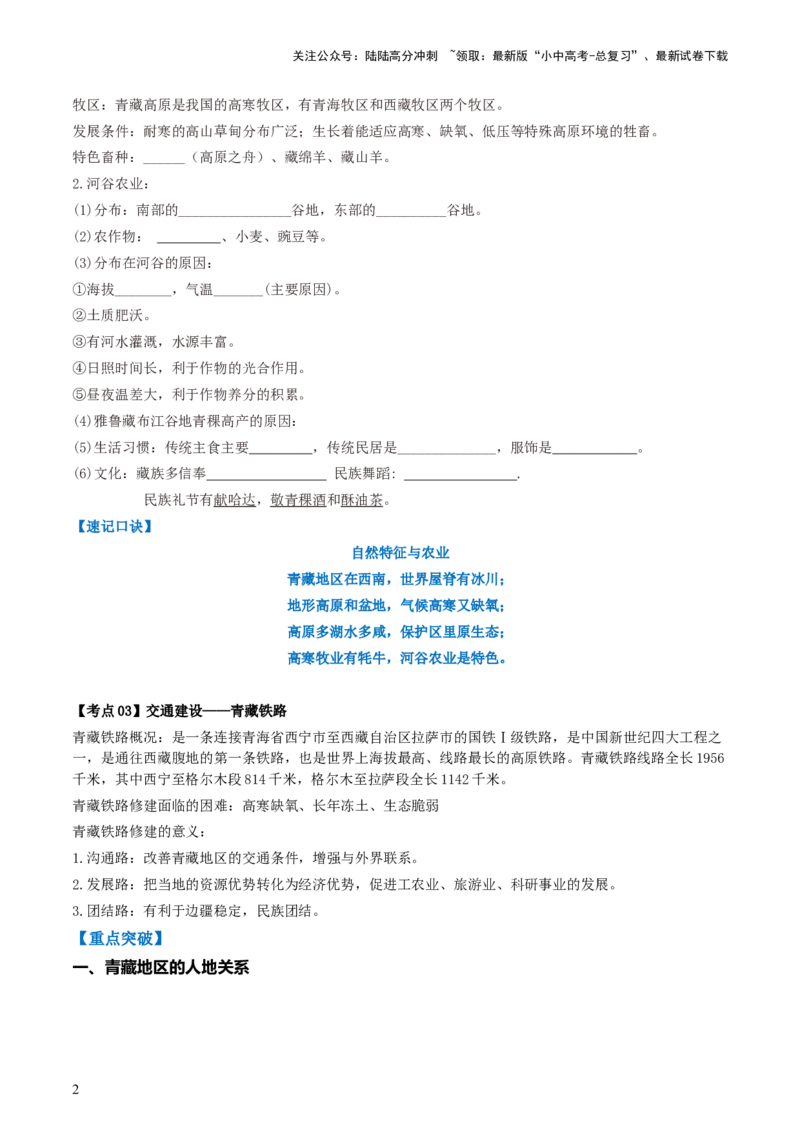 关注公众号：陆陆高分冲刺 ~领取：最新版“小中高考-总复习”、最新试卷下载

牧区：青藏高原是我国的高寒牧区，有青海牧区和西藏牧区两个牧区。

发展条件：耐寒的高山草甸分布广泛；生长着能适应高寒、缺氧、低压等特殊高原环境的牲畜。

特色畜种：____（高原之舟）、藏绵羊、藏山羊。

2.河谷农业：

(1)分布：南部的____谷地，东部的____谷地。

(2)农作物：____、小麦、豌豆等。

(3)分布在河谷的原因：

①海拔____，气温____(主要原因)。

②土质肥沃。

③有河水灌溉，水源丰富。

④日照时间长，利于作物的光合作用。

⑤昼夜温差大，利于作物养分的积累。

(4)雅鲁藏布江谷地青稞高产的原因：

(5)生活习惯：传统主食主要____，传统民居是____，服饰是____。

(6)文化：藏族多信奉____ 民族舞蹈：____.

民族礼节有献哈达，敬青稞酒和酥油茶。

【速记口诀】

自然特征与农业

青藏地区在西南，世界屋脊有冰川；

地形高原和盆地，气候高寒又缺氧；

高原多湖水多咸，保护区里原生态；

高寒牧业有牦牛，河谷农业是特色。

【考点03】交通建设——青藏铁路

青藏铁路概况：是一条连接青海省西宁市至西藏自治区拉萨市的国铁Ⅰ级铁路，是中国新世纪四大工程之一，是通往西藏腹地的第一条铁路，也是世界上海拔最高、线路最长的高原铁路。青藏铁路线路全长1956千米，其中西宁至格尔木段814千米，格尔木至拉萨段全长1142千米。

青藏铁路修建面临的困难：高寒缺氧、长年冻土、生态脆弱

青藏铁路修建的意义：

1.沟通路：改善青藏地区的交通条件，增强与外界联系。

2.发展路：把当地的资源优势转化为经济优势，促进工农业、旅游业、科研事业的发展。

3.团结路：有利于边疆稳定，民族团结。

【重点突破】

一、青藏地区的人地关系

2